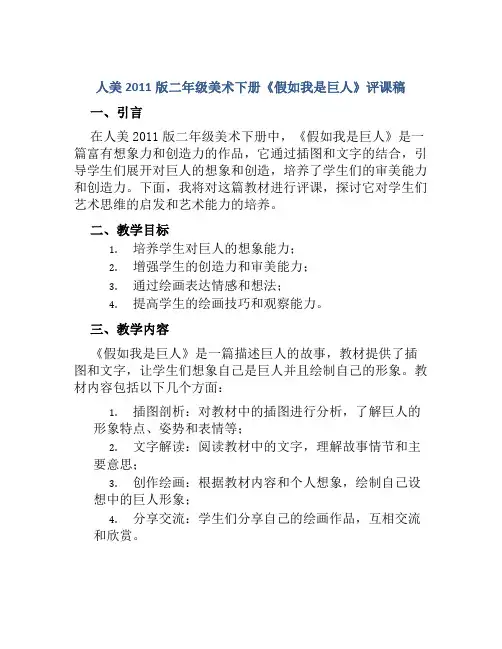 人美 2011 版二年级美术下册《假如我是巨人》评课稿

一、引言

在人美 2011 版二年级美术下册中，《假如我是巨人》是一篇富有想象力和创造力的作品，它通过插图和文字的结合，引导学生们展开对巨人的想象和创造，培养了学生们的审美能力和创造力。下面，我将对这篇教材进行评课，探讨它对学生们艺术思维的启发和艺术能力的培养。

二、教学目标

1. 培养学生对巨人的想象能力；
2. 增强学生的创造力和审美能力；
3. 通过绘画表达情感和想法；
4. 提高学生的绘画技巧和观察能力。

三、教学内容

《假如我是巨人》是一篇描述巨人的故事，教材提供了插图和文字，让学生们想象自己是巨人并且绘制自己的形象。教材内容包括以下几个方面：

1. 插图剖析：对教材中的插图进行分析，了解巨人的形象特点、姿势和表情等；
2. 文字解读：阅读教材中的文字，理解故事情节和主要意思；
3. 创作绘画：根据教材内容和个人想象，绘制自己设想中的巨人形象；
4. 分享交流：学生们分享自己的绘画作品，互相交流和欣赏。